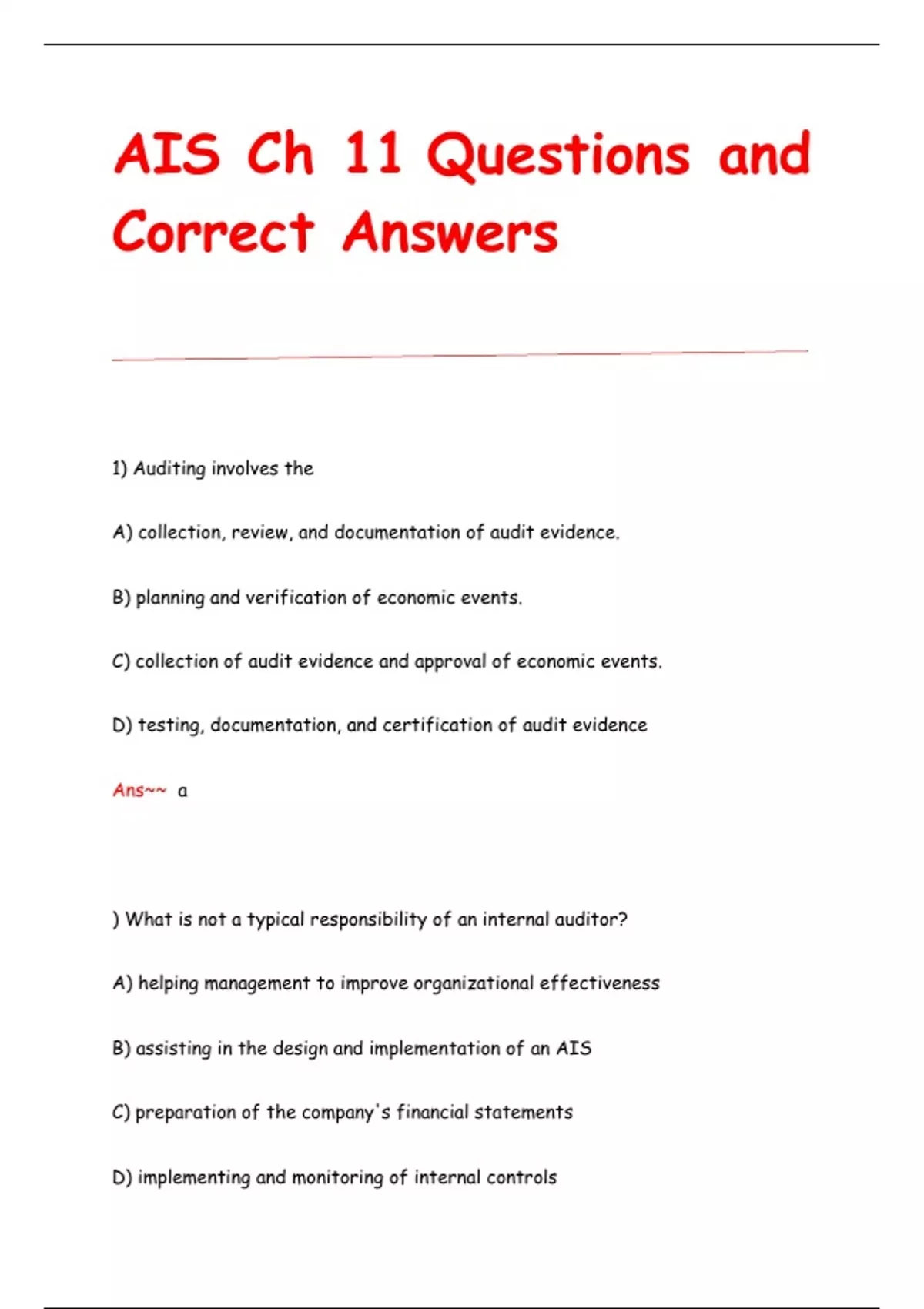 AIS Ch 11 Questions and Correct Answers

1) Auditing involves the

A) collection, review, and documentation of audit evidence.

B) planning and verification of economic events.

C) collection of audit evidence and approval of economic events.

D) testing, documentation, and certification of audit evidence

Ans~~ a

) What is not a typical responsibility of an internal auditor?

A) helping management to improve organizational effectiveness

B) assisting in the design and implementation of an AIS

C) preparation of the company's financial statements

D) implementing and monitoring of internal controls